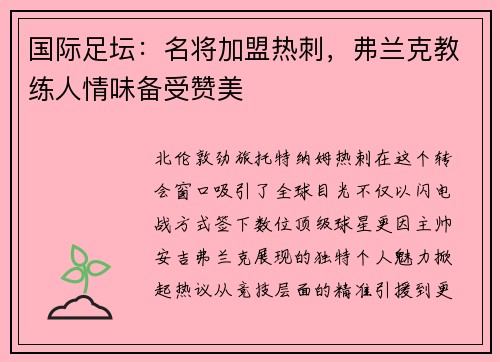 国际足坛：名将加盟热刺，弗兰克教练人情味备受赞美

北伦敦劲旅托特纳姆热刺在这个转会窗口吸引了全球目光不仅以闪电战方式签下数位顶级球星更因主帅安吉弗兰克展现的独特个人魅力掀起热议从竞技层面的精准引援到更